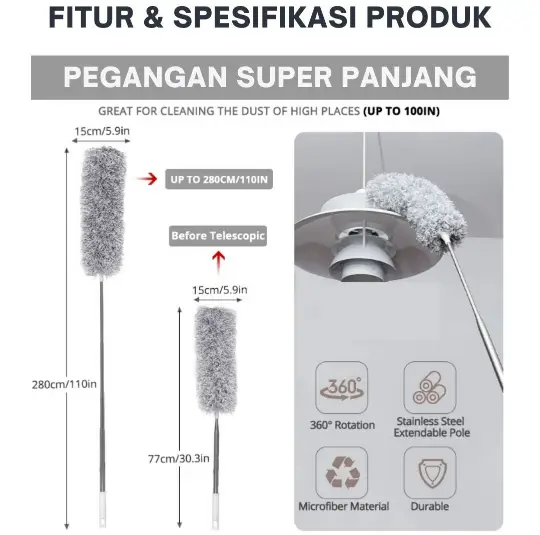 FITUR & SPESIFIKASI PRODUK

PEGANGAN SUPER PANJANG

GREAT FOR CLEANING THE DUST OF HIGH PLACES (UP TO 100IN)

15cm/5.9in

UP TO 280CM/110IN

Before Telescopic

15cm/5.9in

280cm/110in

77cm/30.3in

360°

360° Rotation

Stainless Steel Extendable Pole

Microfiber Material

Durable